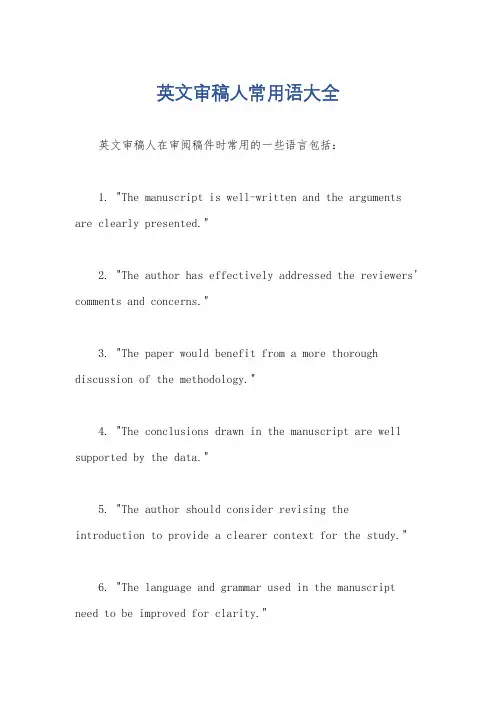 英文审稿人常用语大全

英文审稿人在审阅稿件时常用的一些语言包括：

1. "The manuscript is well-written and the arguments are clearly presented."

2. "The author has effectively addressed the reviewers' comments and concerns."

3. "The paper would benefit from a more thorough discussion of the methodology."

4. "The conclusions drawn in the manuscript are well supported by the data."

5. "The author should consider revising the introduction to provide a clearer context for the study."

6. "The language and grammar used in the manuscript need to be improved for clarity."